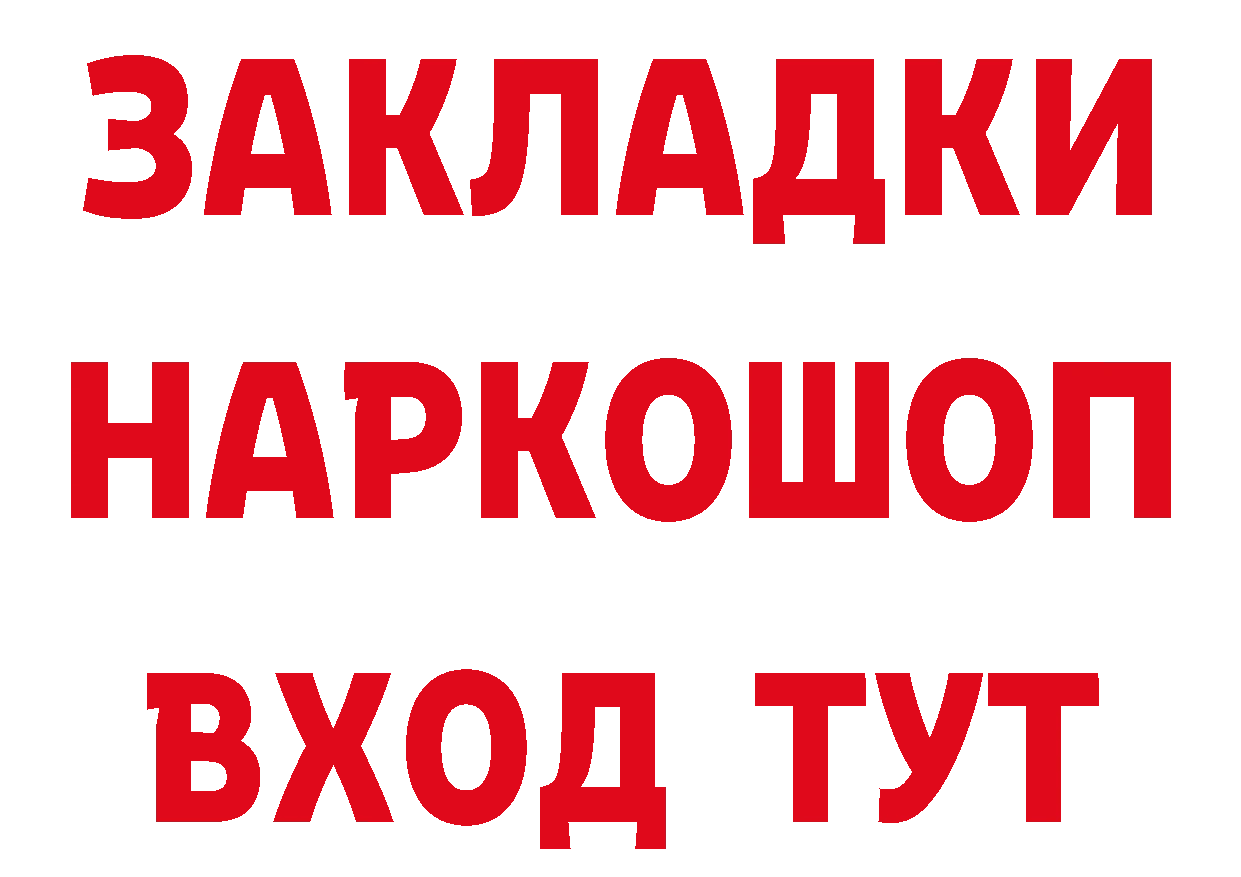 ЗАКЛАДКИ
НАРКОШОП
ВХОД ТУТ